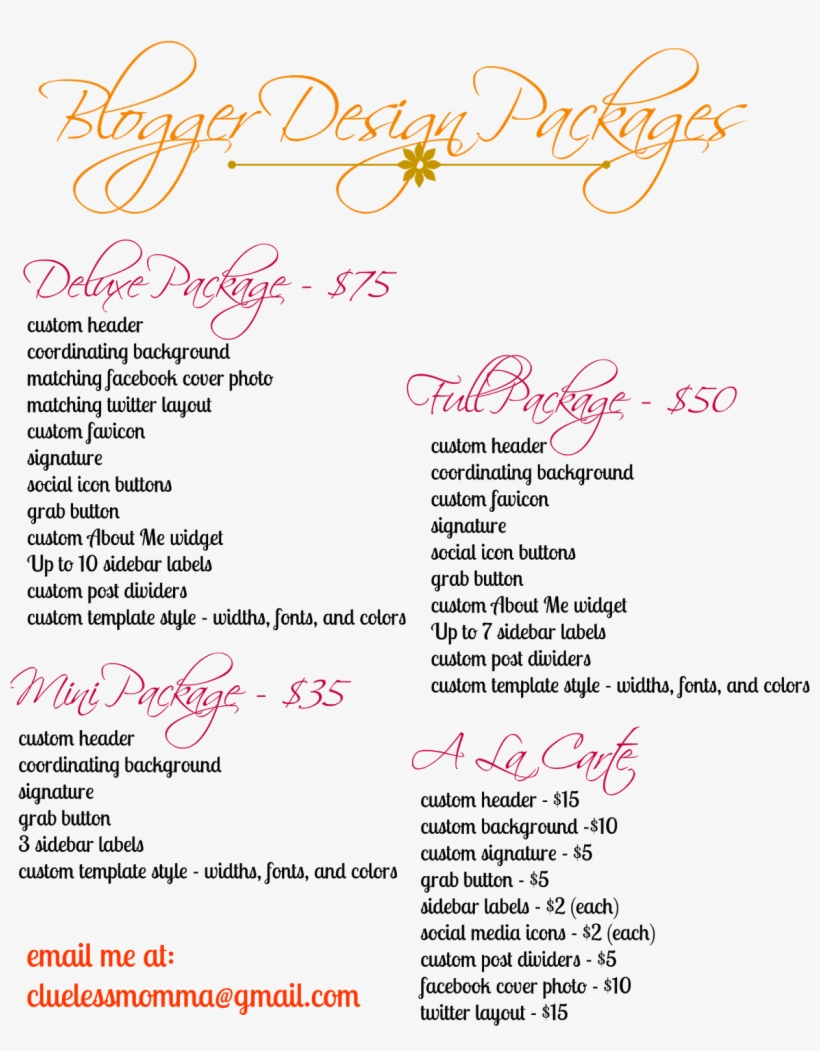 Blogger Design Packages

Deluxe Package - $75
custom header
coordinating background
matching facebook cover photo
matching twitter layout
custom favicon
signature
social icon buttons
grab button
custom About Me widget
Up to 10 sidebar labels
custom post dividers
custom template style - widths, fonts, and colors

Mini Package - $35
custom header
coordinating background
signature
grab button
3 sidebar labels
custom template style - widths, fonts, and colors

email me at:
cluelessmomma@gmail.com

Full Package - $50
custom header
coordinating background
custom favicon
signature
social icon buttons
grab button
custom About Me widget
Up to 7 sidebar labels
custom post dividers
custom template style - widths, fonts, and colors

A La Carte
custom header - $15
custom background -$10
custom signature - $5
grab button - $5
sidebar labels - $2 (each)
social media icons - $2 (each)
custom post dividers - $5
facebook cover photo - $10
twitter layout - $15